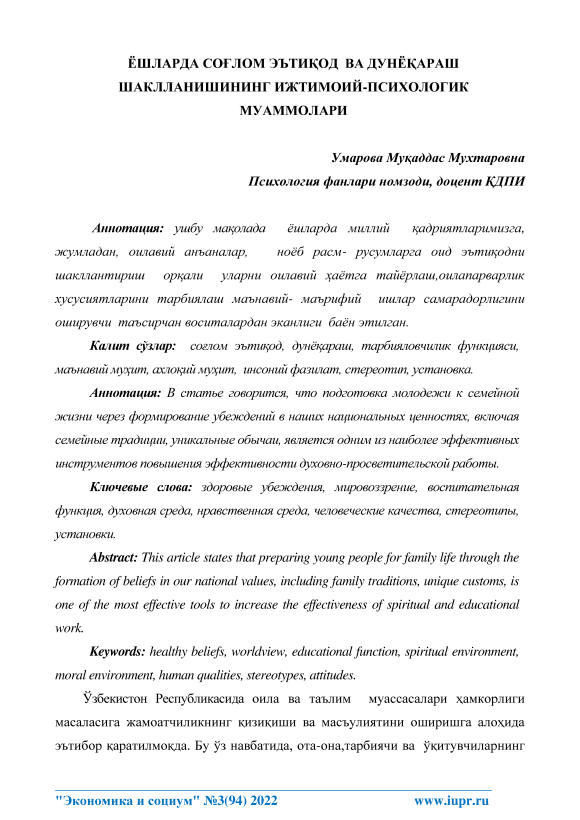 ЁШЛАРДА СОҒЛОМ ЭЪТИҚОД ВА ДУНЁҚАРАШ ШАКЛЛАНИШИНИНГ ИЖТИМОИЙ-ПСИХОЛОГИК МУАММОЛАРИ

Умарова Муқаддас Мухтаровна
Психология фанлари номзоди, доцент ҚДПИ

Аннотация: ушбу мақолада ёшларда миллий қадриятларимизга, жумладан, оилавий анъаналар, ноёб расм- русумларга оид эътиқодни шакллантириш орқали уларни оилавий ҳаётга тайёрлаш,оилапарварлик хусусиятларини тарбиялаш маънавий- маърифий ишлар самарадорлигини оширувчи таъсирчан воситалардан эканлиги баён этилган.

Калит сўзлар: соғлом эътиқод, дунёқараш, тарбияловчилик функцияси, маънавий муҳит, ахлоқий муҳит, инсоний фазилат, стереотип, установка.

Аннотация: В статье говорится, что подготовка молодежи к семейной жизни через формирование убеждений в наших национальных ценностях, включая семейные традиции, уникальные обычаи, является одним из наиболее эффективных инструментов повышения эффективности духовно-просветительской работы.

Ключевые слова: здоровые убеждения, мировоззрение, воспитательная функция, духовная среда, нравственная среда, человеческие качества, стереотипы, установки.

Abstract: This article states that preparing young people for family life through the formation of beliefs in our national values, including family traditions, unique customs, is one of the most effective tools to increase the effectiveness of spiritual and educational work.

Keywords: healthy beliefs, worldview, educational function, spiritual environment, moral environment, human qualities, stereotypes, attitudes.

Ўзбекистон Республикасида оила ва таълим муассасалари ҳамкорлиги масаласига жамоатчиликнинг қизиқиши ва масъулиятини оширишга алоҳида эътибор қаратилмоқда. Бу ўз навбатида, ота-она,тарбиячи ва ўқитувчиларнинг

"Экономика и социум" №3(94) 2022 www.iupr.ru